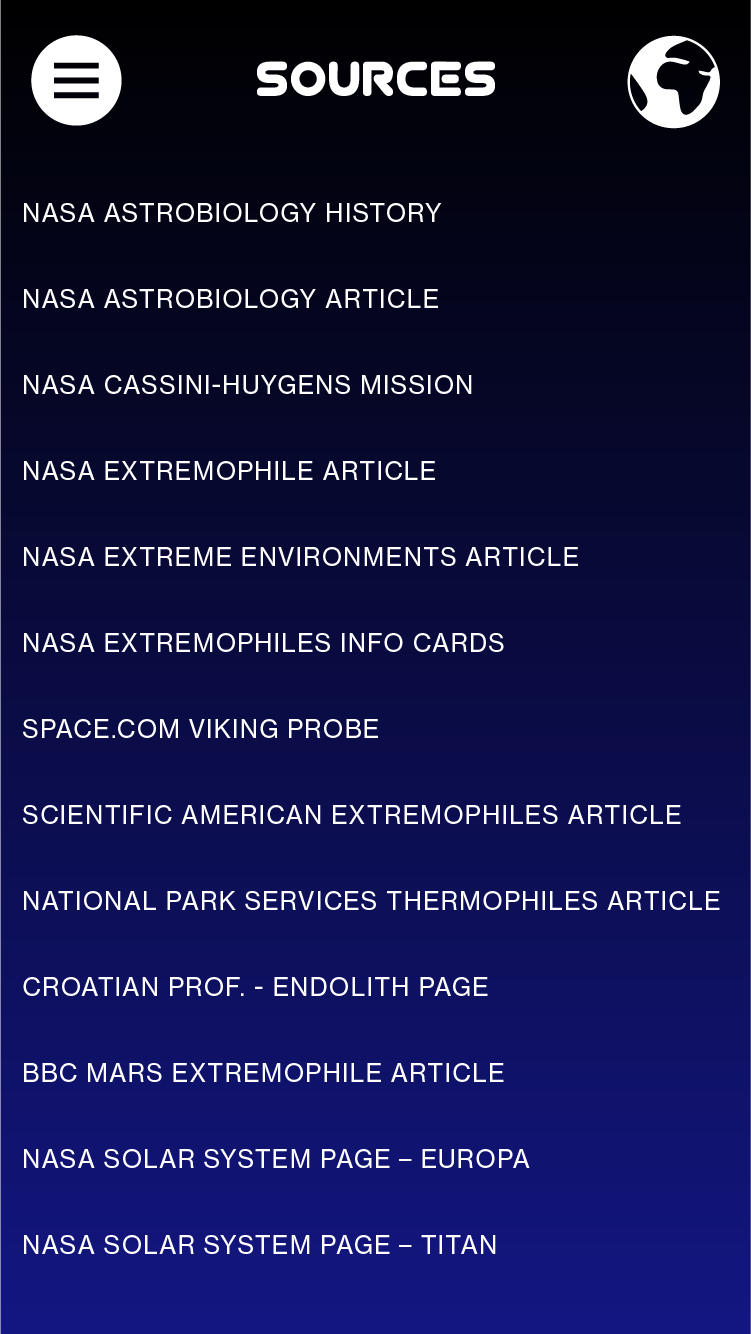 SOURCES

NASA ASTROBIOLOGY HISTORY

NASA ASTROBIOLOGY ARTICLE

NASA CASSINI-HUYGENS MISSION

NASA EXTREMOPHILE ARTICLE

NASA EXTREME ENVIRONMENTS ARTICLE

NASA EXTREMOPHILES INFO CARDS

SPACE.COM VIKING PROBE

SCIENTIFIC AMERICAN EXTREMOPHILES ARTICLE

NATIONAL PARK SERVICES THERMOPHILES ARTICLE

CROATIAN PROF. - ENDOLITH PAGE

BBC MARS EXTREMOPHILE ARTICLE

NASA SOLAR SYSTEM PAGE – EUROPA

NASA SOLAR SYSTEM PAGE – TITAN